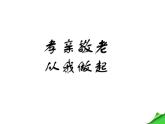 孝亲敬老
从我做起